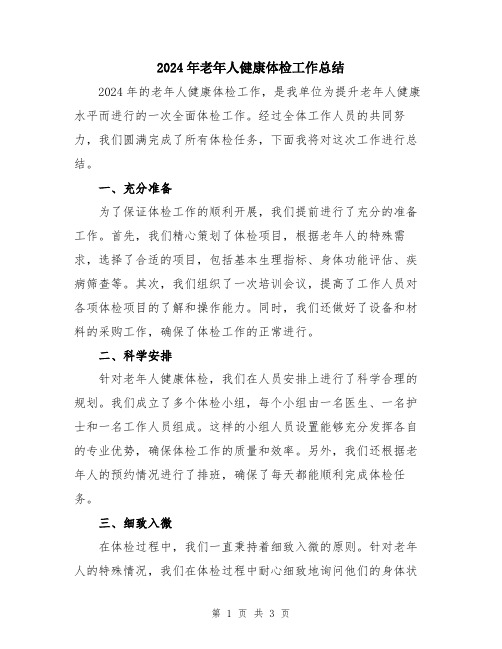 2024年老年人健康体检工作总结

2024年的老年人健康体检工作，是我单位为提升老年人健康水平而进行的一次全面体检工作。经过全体工作人员的共同努力，我们圆满完成了所有体检任务，下面我将对这次工作进行总结。

一、充分准备

为了保证体检工作的顺利开展，我们提前进行了充分的准备工作。首先，我们精心策划了体检项目，根据老年人的特殊需求，选择了合适的项目，包括基本生理指标、身体功能评估、疾病筛查等。其次，我们组织了一次培训会议，提高了工作人员对各项体检项目的了解和操作能力。同时，我们还做好了设备和材料的采购工作，确保了体检工作的正常进行。

二、科学安排

针对老年人健康体检，我们在人员安排上进行了科学合理的规划。我们成立了多个体检小组，每个小组由一名医生、一名护士和一名工作人员组成。这样的小组人员设置能够充分发挥各自的专业优势，确保体检工作的质量和效率。另外，我们还根据老年人的预约情况进行了排班，确保了每天都能顺利完成体检任务。

三、细致入微

在体检过程中，我们一直秉持着细致入微的原则。针对老年人的特殊情况，我们在体检过程中耐心细致地询问他们的身体状

第 1 页 共 3 页